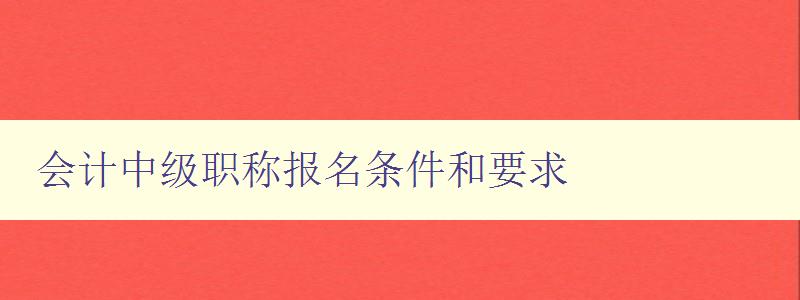 会计中级职称报名条件和要求